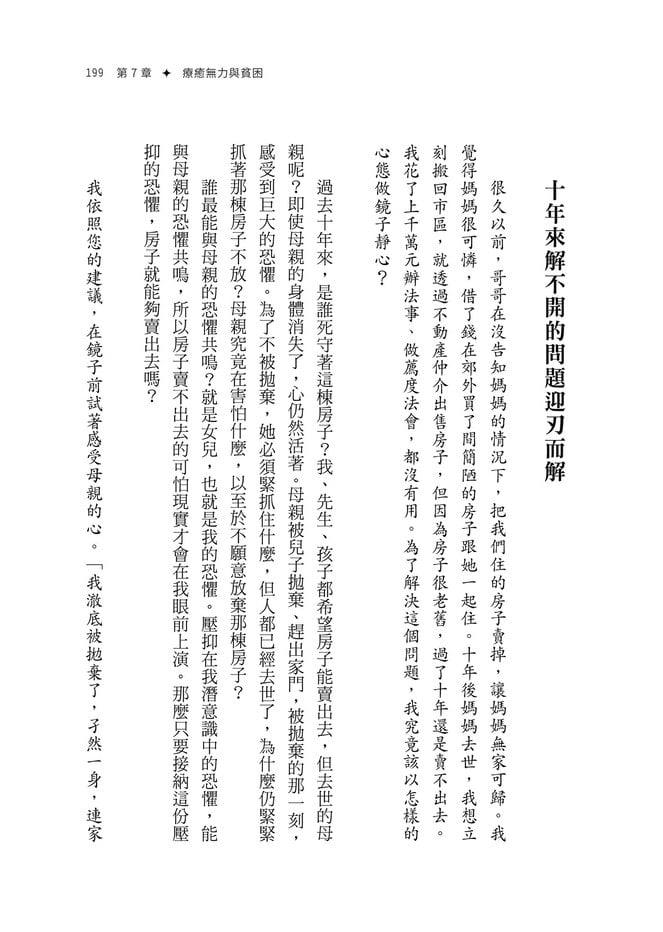 199　第 7 章　✦　療癒無力與貧困

十年來解不開的問題迎刃而解

很久以前，哥哥在沒告知媽媽的情況下，把我們住的房子賣掉，讓媽媽無家可歸。我覺得媽媽很可憐，借了錢在郊外買了間簡陋的房子跟她一起住。十年後媽媽去世，我想立刻搬回市區，就透過不動產仲介出售房子，但因為房子很老舊，過了十年還是賣不出去。我花了上千萬元辦法事、做薦度法會，都沒有用。為了解決這個問題，我究竟該以怎樣的心態做鏡子靜心？

過去十年來，是誰死守著這棟房子？我、先生、孩子都希望房子能賣出去，但去世的母親呢？即使母親的身體消失了，心仍然活著。母親被兒子拋棄、趕出家門，被拋棄的那一刻，感受到巨大的恐懼。為了不被拋棄，她必須緊抓住什麼，但人都已經去世了，為什麼仍緊緊抓著那棟房子不放？母親究竟在害怕什麼，以至於不願意放棄那棟房子？

誰最能與母親的恐懼共鳴？就是女兒，也就是我的恐懼。壓抑在我潛意識中的恐懼，能與母親的恐懼共鳴，所以房子賣不出去的可怕現實才會在我眼前上演。那麼只要接納這份壓抑的恐懼，房子就能夠賣出去嗎？

我依照您的建議，在鏡子前試著感受母親的心。「我澈底被拋棄了，孑然一身，連家